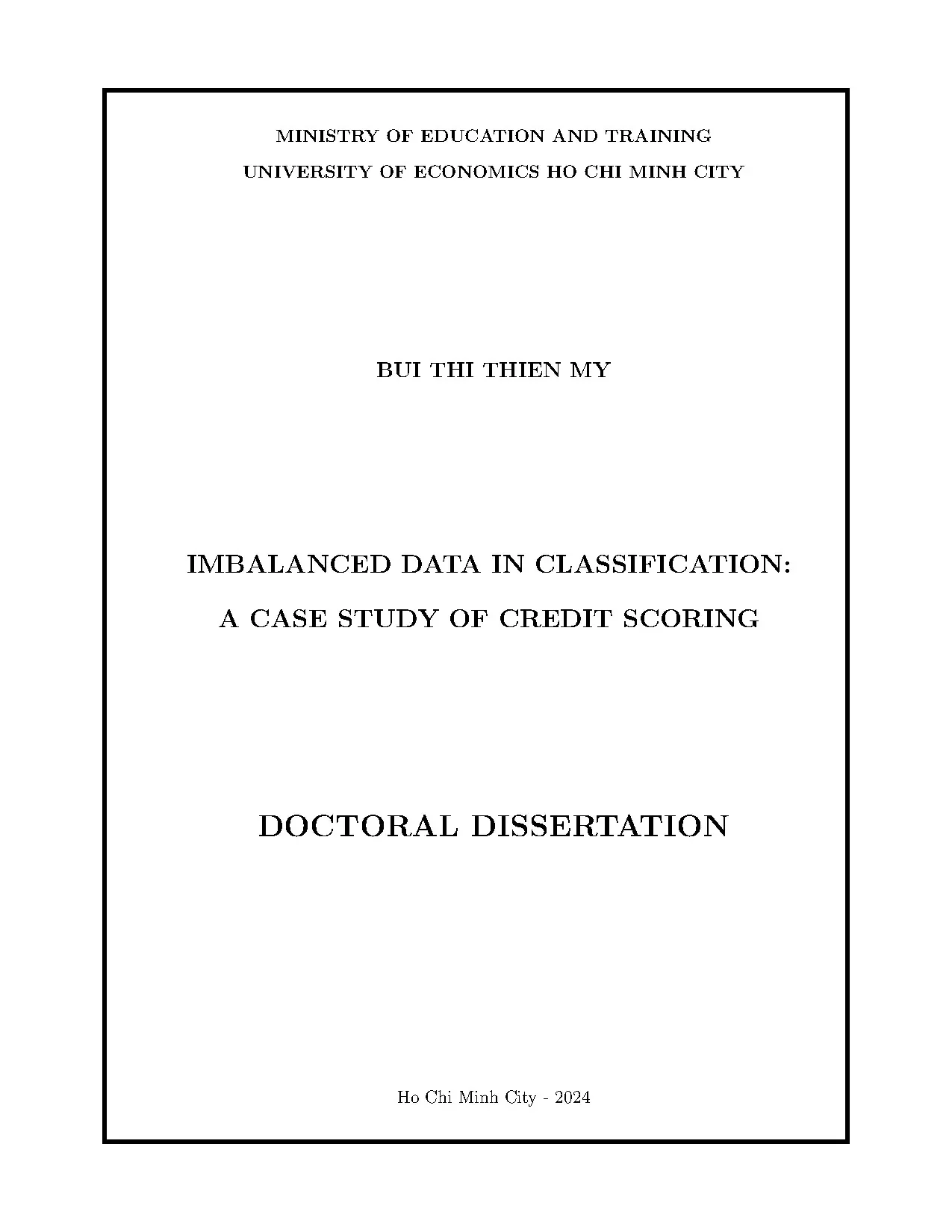 MINISTRY OF EDUCATION AND TRAINING
UNIVERSITY OF ECONOMICS HO CHI MINH CITY

BUI THI THIEN MY

IMBALANCED DATA IN CLASSIFICATION:
A CASE STUDY OF CREDIT SCORING

DOCTORAL DISSERTATION

Ho Chi Minh City - 2024